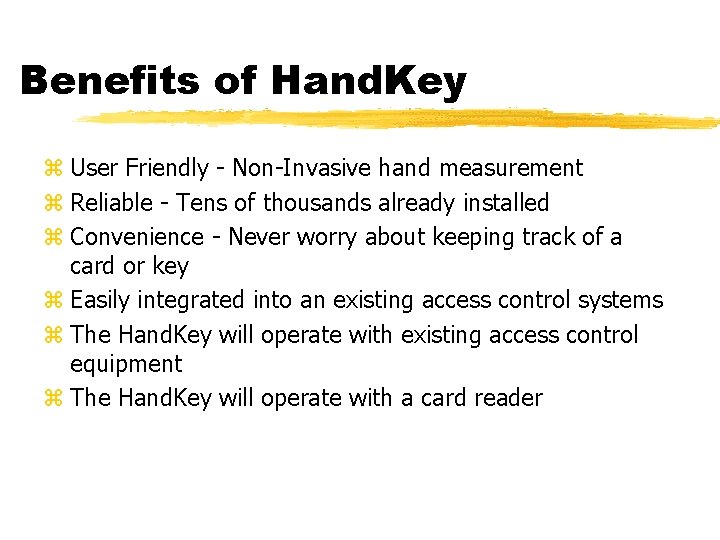 Benefits of HandKey

⌘ User Friendly - Non-Invasive hand measurement
⌘ Reliable - Tens of thousands already installed
⌘ Convenience - Never worry about keeping track of a card or key
⌘ Easily integrated into an existing access control systems
⌘ The HandKey will operate with existing access control equipment
⌘ The HandKey will operate with a card reader